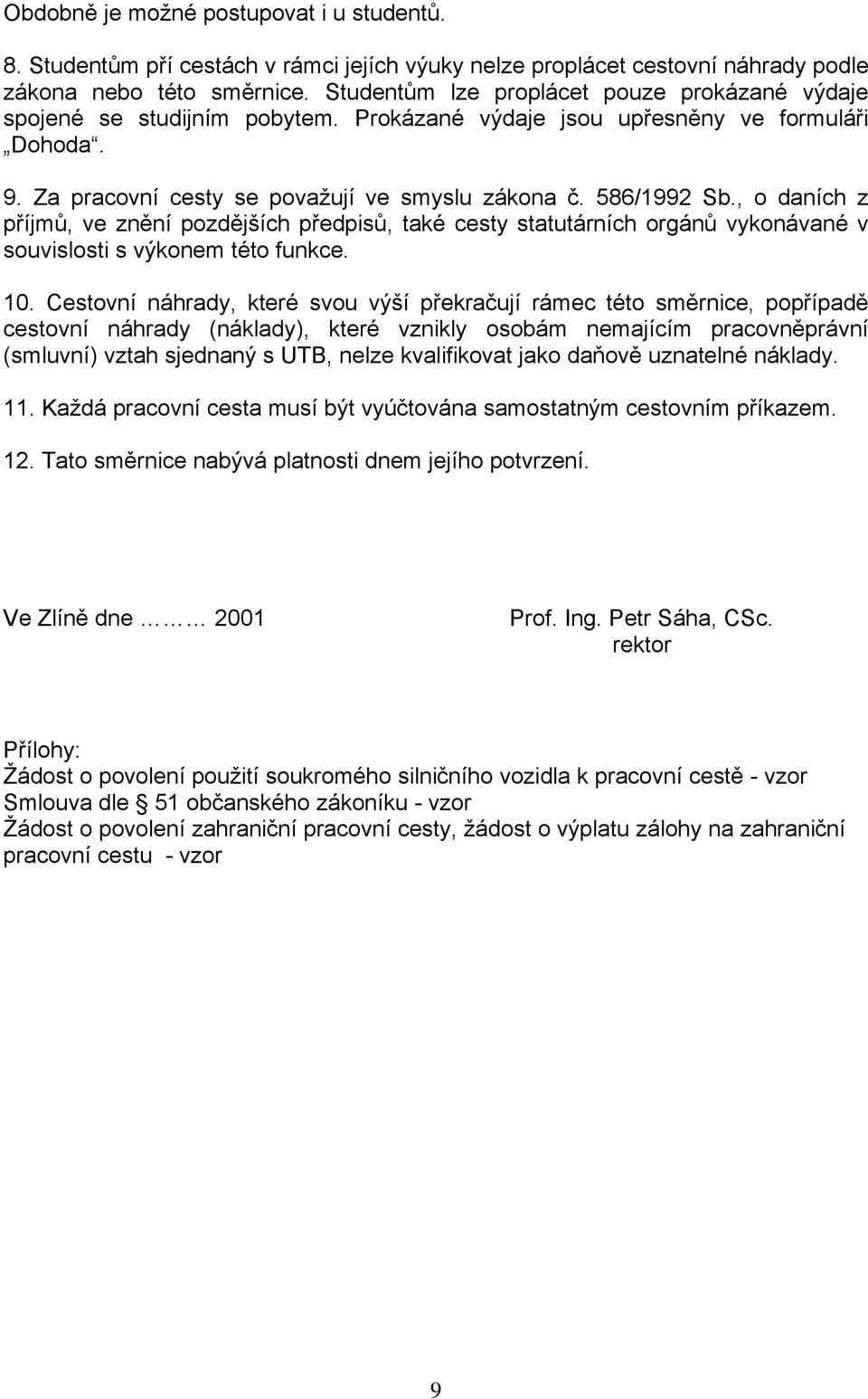 Obdobně je možné postupovat i u studentů.

8. Studentům pří cestách v rámci jejích výuky nelze proplácet cestovní náhrady podle zákona nebo této směrnice. Studentům lze proplácet pouze prokázané výdaje spojené se studijním pobytem. Prokázané výdaje jsou upřesněny ve formuláři „Dohoda“.

9. Za pracovní cesty se považují ve smyslu zákona č. 586/1992 Sb., o daních z příjmů, ve znění pozdějších předpisů, také cesty statutárních orgánů vykonávané v souvislosti s výkonem této funkce.

10. Cestovní náhrady, které svou výší překračují rámec této směrnice, popřípadě cestovní náhrady (náklady), které vznikly osobám nemajícím pracovněprávní (smluvní) vztah sjednaný s UTB, nelze kvalifikovat jako daňově uznatelné náklady.

11. Každá pracovní cesta musí být vyúčtována samostatným cestovním příkazem.

12. Tato směrnice nabývá platnosti dnem jejího potvrzení.

Ve Zlíně dne ……… 2001

Prof. Ing. Petr Sáha, CSc.
rektor

Přílohy:
Žádost o povolení použití soukromého silničního vozidla k pracovní cestě - vzor
Smlouva dle § 51 občanského zákoníku - vzor
Žádost o povolení zahraniční pracovní cesty, žádost o výplatu zálohy na zahraniční pracovní cestu - vzor

9